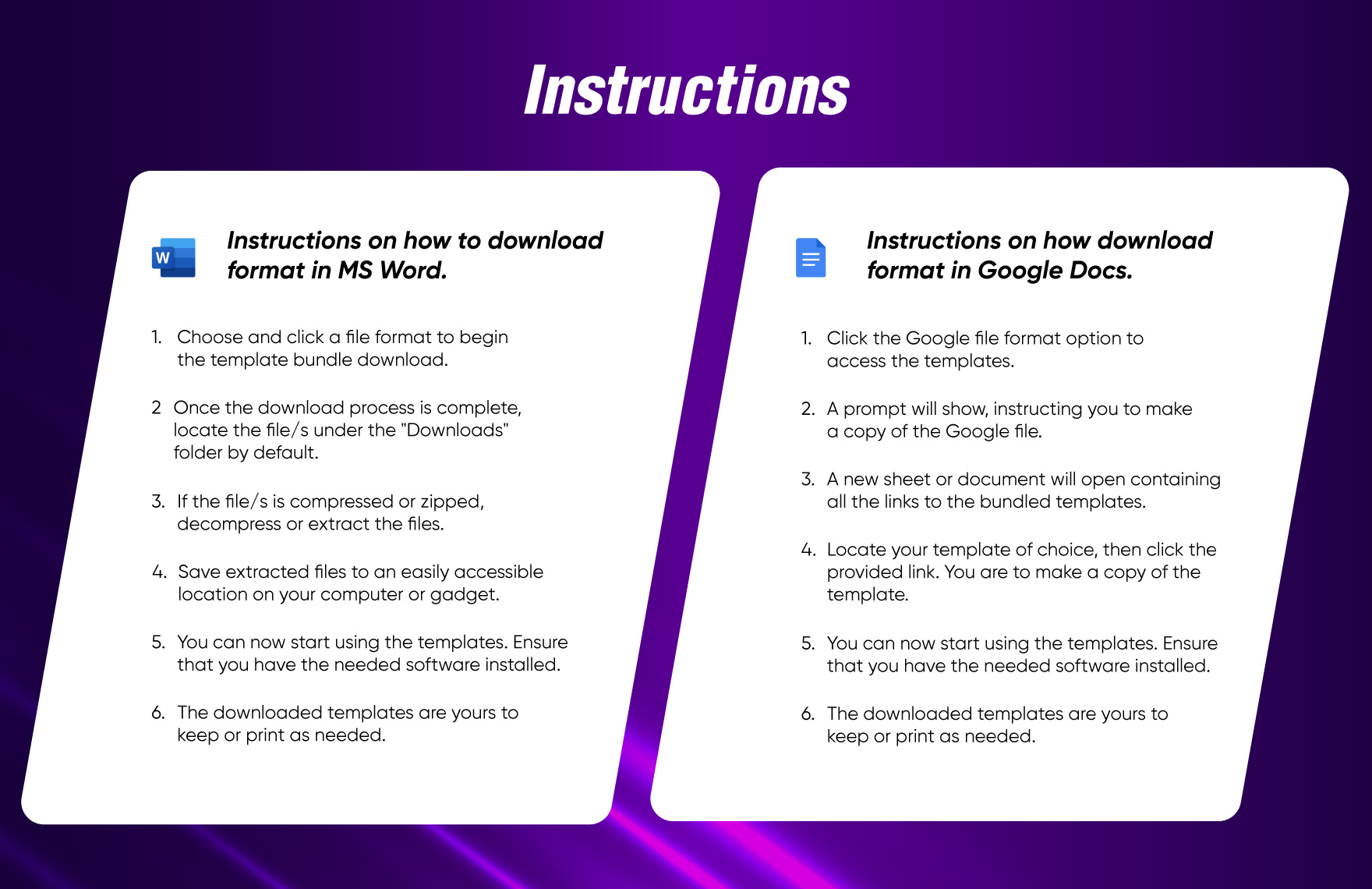 Instructions

W

Instructions on how to download format in MS Word.

1. Choose and click a file format to begin the template bundle download.

2 Once the download process is complete, locate the file/s under the "Downloads" folder by default.

3. If the file/s is compressed or zipped, decompress or extract the files.

4. Save extracted files to an easily accessible location on your computer or gadget.

5. You can now start using the templates. Ensure that you have the needed software installed.

6. The downloaded templates are yours to keep or print as needed.

Instructions on how download format in Google Docs.

1. Click the Google file format option to access the templates.

2. A prompt will show, instructing you to make a copy of the Google file.

3. A new sheet or document will open containing all the links to the bundled templates.

4. Locate your template of choice, then click the provided link. You are to make a copy of the template.

5. You can now start using the templates. Ensure that you have the needed software installed.

6. The downloaded templates are yours to keep or print as needed.